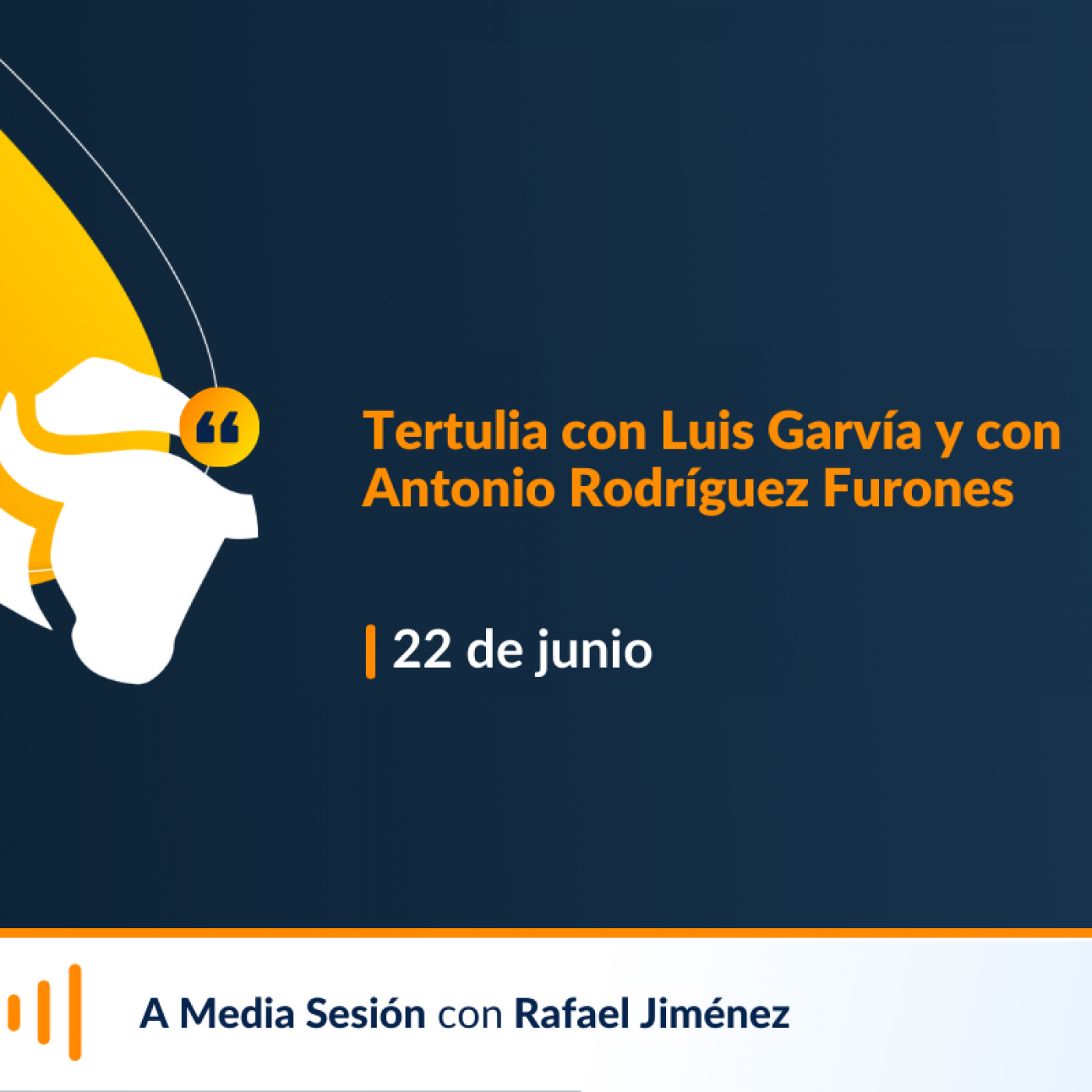 Tertulia con Luis Garvía y con Antonio Rodríguez Furones

22 de junio

A Media Sesión con Rafael Jiménez